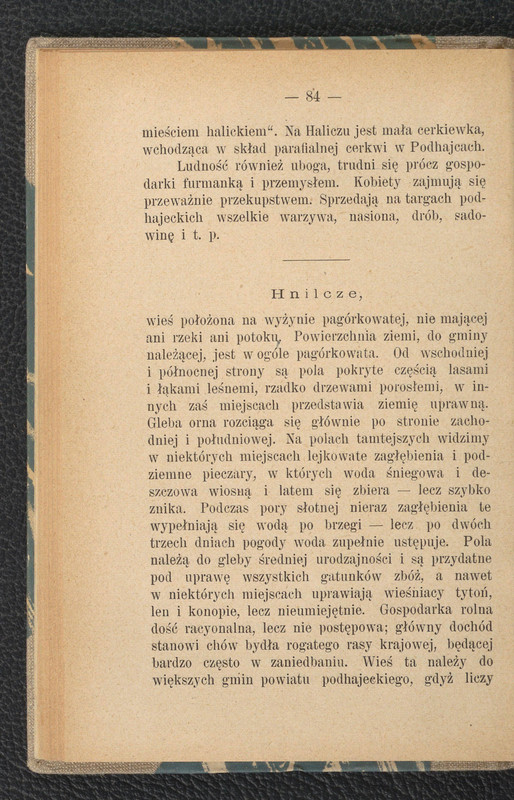 — 84 —

mieściem halickiem“. Na Haliczu jest mała cerkiewka, wchodząca w skład parafialnej cerkwi w Podhajcach.

Ludność również uboga, trudni się prócz gospodarki furmanką i przemysłem. Kobiety zajmują się przeważnie przekupstwem. Sprzedają na targach podhajeckich wszelkie warzywa, nasiona, drób, sadowinę i t. p.

Hnilcze,

wieś położona na wyżynie pagórkowatej, nie mającej ani rzeki ani potoku. Powierzchnia ziemi, do gminy należącej, jest w ogóle pagórkowata. Od wschodniej i północnej strony są pola pokryte częścią lasami i łąkami leśnemi, rzadko drzewami porosłemi, w innych zaś miejscach przedstawia ziemię uprawną. Gleba orna rozciąga się głównie po stronie zachodniej i południowej. Na polach tamtejszych widzimy w niektórych miejscach lejkowate zagłębienia i podziemne pieczary, w których woda śniegowa i deszczowa wiosną i latem się zbiera — lecz szybko znika. Podczas pory słotnej nieraz zagłębienia te wypełniają się wodą po brzegi — lecz po dwóch trzech dniach pogody woda zupełnie ustępuje. Pola należą do gleby średniej urodzajności i są przydatne pod uprawę wszystkich gatunków zbóż, a nawet w niektórych miejscach uprawiają wieśniacy tytoń, len i konopie, lecz nieumiejętnie. Gospodarka rolna dość racyonalna, lecz nie postępowa; główny dochód stanowi chów bydła rogatego rasy krajowej, będącej bardzo często w zaniedbaniu. Wieś ta należy do większych gmin powiatu podhajeckiego, gdyż liczy